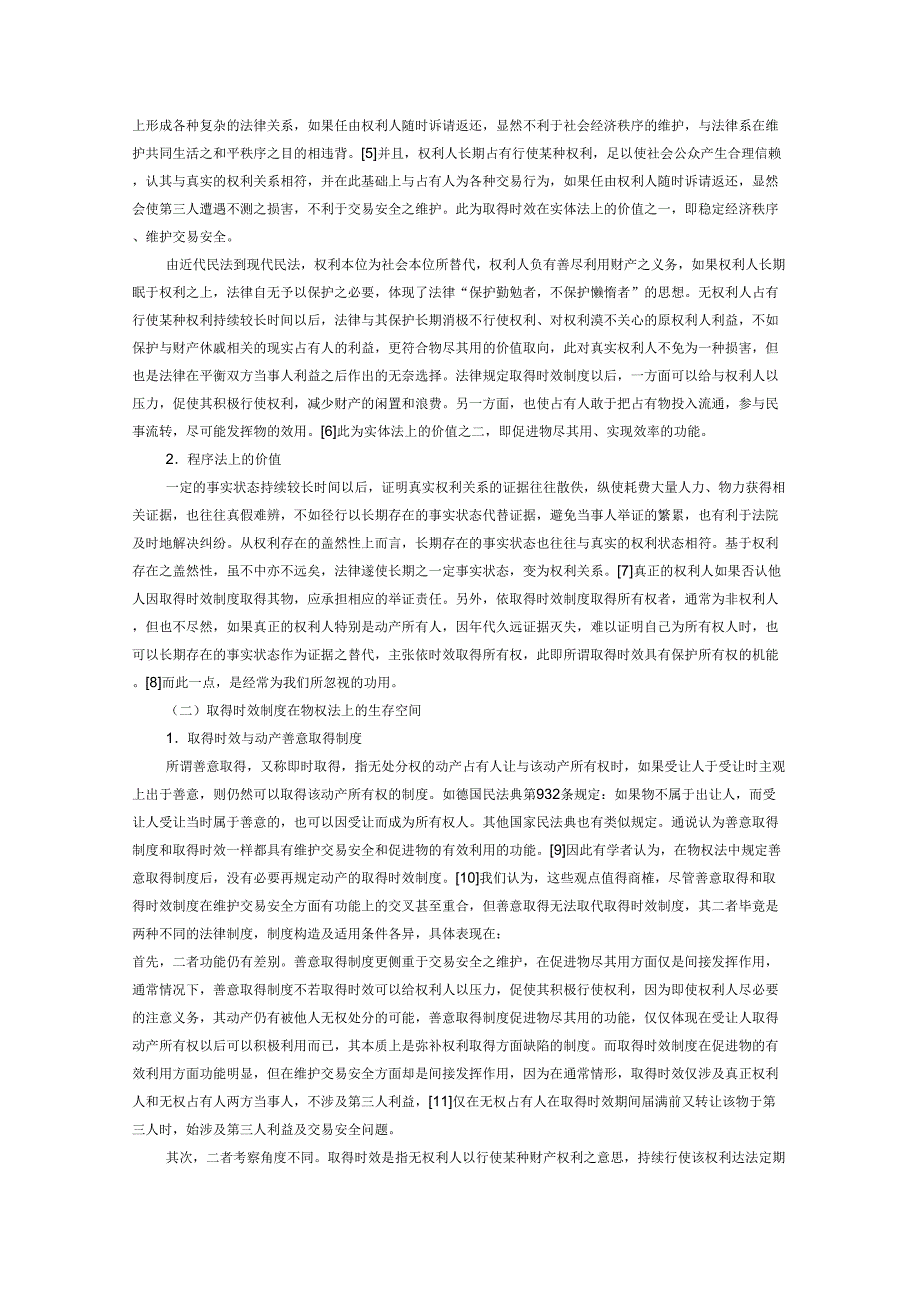 上形成各种复杂的法律关系，如果任由权利人随时诉请返还，显然不利于社会经济秩序的维护，与法律系在维护共同生活之和平秩序之目的相违背。[5]并且，权利人长期占有行使某种权利，足以使社会公众产生合理信赖，认其与真实的权利关系相符，并在此基础上与占有人为各种交易行为，如果任由权利人随时诉请返还，显然会使第三人遭遇不测之损害，不利于交易安全之维护。此为取得时效在实体法上的价值之一，即稳定经济秩序、维护交易安全。

由近代民法到现代民法，权利本位为社会本位所替代，权利人负有善尽利用财产之义务，如果权利人长期眠于权利之上，法律自无予以保护之必要，体现了法律“保护勤勉者，不保护懒惰者”的思想。无权利人占有行使某种权利持续较长时间以后，法律与其保护长期消极不行使权利、对权利漠不关心的原权利人利益，不如保护与财产休戚相关的现实占有人的利益，更符合物尽其用的价值取向，此对真实权利人不免为一种损害，但也是法律在平衡双方当事人利益之后作出的无奈选择。法律规定取得时效制度以后，一方面可以给与权利人以压力，促使其积极行使权利，减少财产的闲置和浪费。另一方面，也使占有人敢于把占有物投入流通，参与民事流转，尽可能发挥物的效用。[6]此为实体法上的价值之二，即促进物尽其用、实现效率的功能。

2．程序法上的价值

一定的事实状态持续较长时间以后，证明真实权利关系的证据往往散佚，纵使耗费大量人力、物力获得相关证据，也往往真假难辨，不如径行以长期存在的事实状态代替证据，避免当事人举证的繁累，也有利于法院及时地解决纠纷。从权利存在的盖然性上而言，长期存在的事实状态也往往与真实的权利状态相符。基于权利存在之盖然性，虽不中亦不远矣，法律遂使长期之一定事实状态，变为权利关系。[7]真正的权利人如果否认他人因取得时效制度取得其物，应承担相应的举证责任。另外，依取得时效制度取得所有权者，通常为非权利人，但也不尽然，如果真正的权利人特别是动产所有人，因年代久远证据灭失，难以证明自己为所有权人时，也可以长期存在的事实状态作为证据之替代，主张依时效取得所有权，此即所谓取得时效具有保护所有权的机能。[8]而此一点，是经常为我们所忽视的功用。

（二）取得时效制度在物权法上的生存空间

1．取得时效与动产善意取得制度

所谓善意取得，又称即时取得，指无处分权的动产占有人让与该动产所有权时，如果受让人于受让时主观上出于善意，则仍然可以取得该动产所有权的制度。如德国民法典第932条规定：如果物不属于出让人，而受让人受让当时属于善意的，也可以因受让而成为所有权人。其他国家民法典也有类似规定。通说认为善意取得制度和取得时效一样都具有维护交易安全和促进物的有效利用的功能。[9]因此有学者认为，在物权法中规定善意取得制度后，没有必要再规定动产的取得时效制度。[10]我们认为，这些观点值得商榷，尽管善意取得和取得时效制度在维护交易安全方面有功能上的交叉甚至重合，但善意取得无法取代取得时效制度，其二者毕竟是两种不同的法律制度，制度构造及适用条件各异，具体表现在：

首先，二者功能仍有差别。善意取得制度更侧重于交易安全之维护，在促进物尽其用方面仅是间接发挥作用，通常情况下，善意取得制度不若取得时效可以给权利人以压力，促使其积极行使权利，因为即使权利人尽必要的注意义务，其动产仍有被他人无权处分的可能，善意取得制度促进物尽其用的功能，仅仅体现在受让人取得动产所有权以后可以积极利用而已，其本质上是弥补权利取得方面缺陷的制度。而取得时效制度在促进物的有效利用方面功能明显，但在维护交易安全方面却是间接发挥作用，因为在通常情形，取得时效仅涉及真正权利人和无权占有人两方当事人，不涉及第三人利益，[11]仅在无权占有人在取得时效期间届满前又转让该物于第三人时，始涉及第三人利益及交易安全问题。

其次，二者考察角度不同。取得时效是指无权利人以行使某种财产权利之意思，持续行使该权利达法定期